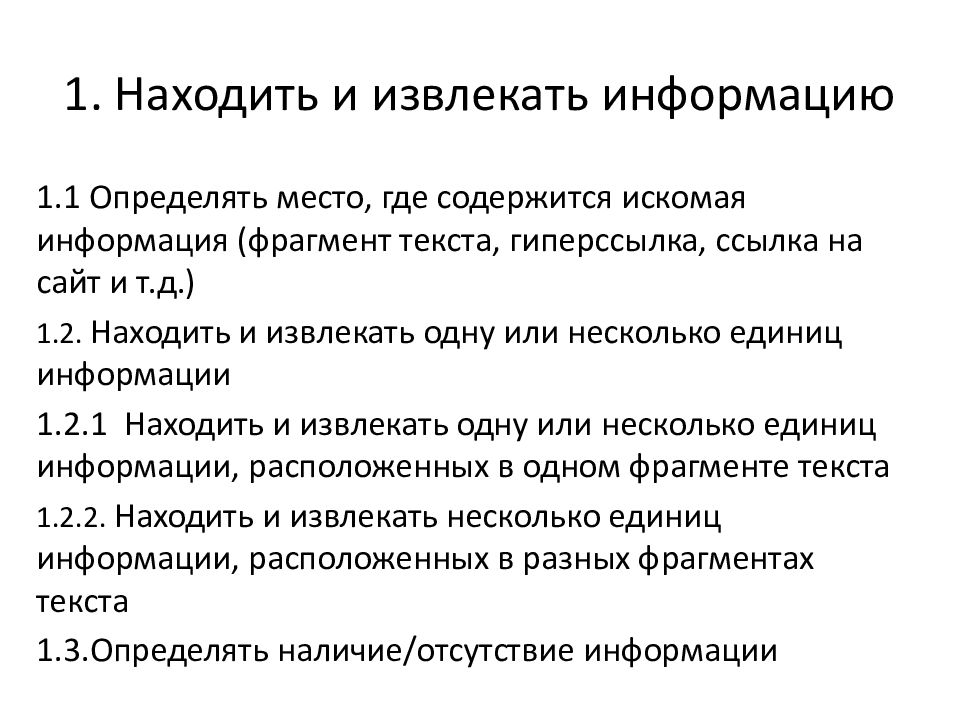 1. Находить и извлекать информацию

1.1 Определять место, где содержится искомая информация (фрагмент текста, гиперссылка, ссылка на сайт и т.д.)

1.2. Находить и извлекать одну или несколько единиц информации

1.2.1 Находить и извлекать одну или несколько единиц информации, расположенных в одном фрагменте текста

1.2.2. Находить и извлекать несколько единиц информации, расположенных в разных фрагментах текста

1.3.Определять наличие/отсутствие информации